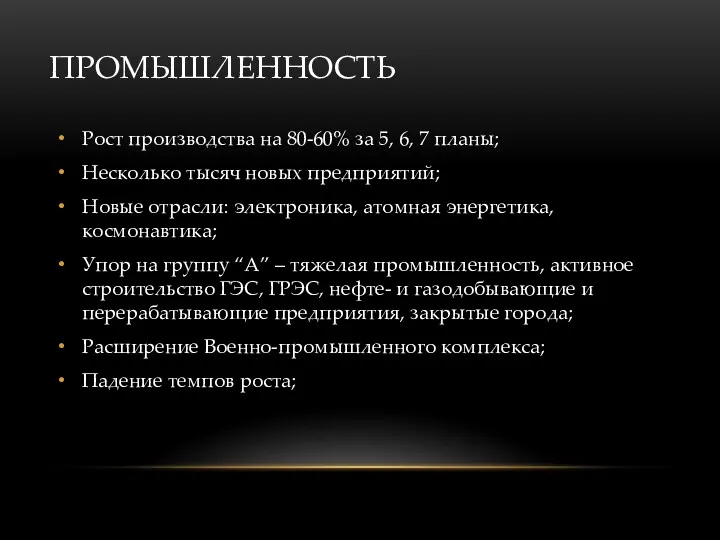 ПРОМЫШЛЕННОСТЬ

• Рост производства на 80-60% за 5, 6, 7 планы;
• Несколько тысяч новых предприятий;
• Новые отрасли: электроника, атомная энергетика, космонавтика;
• Упор на группу “А” – тяжелая промышленность, активное строительство ГЭС, ГРЭС, нефте- и газодобывающие и перерабатывающие предприятия, закрытые города;
• Расширение Военно-промышленного комплекса;
• Падение темпов роста;